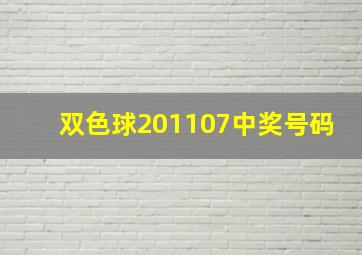 双色球201107中奖号码